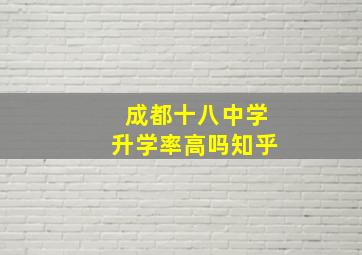 成都十八中学
升学率高吗知乎